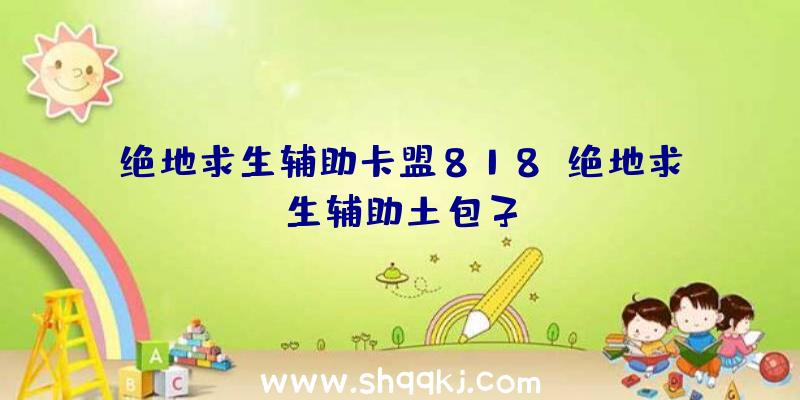 绝地求生辅助卡盟818 绝地求生辅助土包子

A
B C

www.shqqkj.com